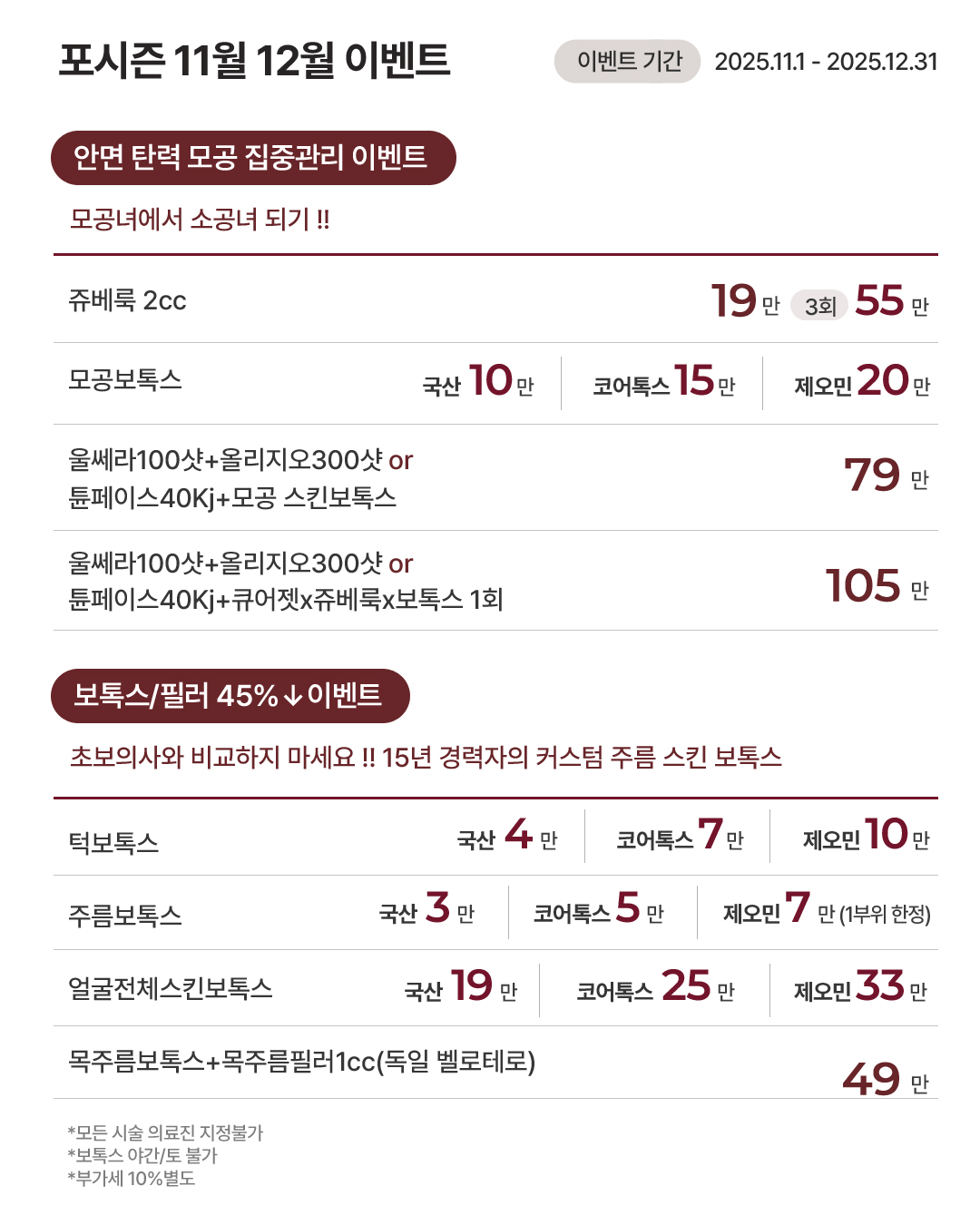 포시즌 11월 12월 이벤트

이벤트 기간 2025.11.1 - 2025.12.31

안면 탄력 모공 집중관리 이벤트

모공녀에서 소공녀 되기 !!

쥬베룩 2cc 19 만 3회 55 만

모공보톡스 국산 10 만 코어톡스 15 만 제오민 20 만

울쎄라100샷+올리지오300샷 or
튠페이스40Kj+모공 스킨보톡스 79 만

울쎄라100샷+올리지오300샷 or
튠페이스40Kj+큐어젯x쥬베룩x보톡스 1회 105 만

보톡스/필러 45%↓이벤트

초보의사와 비교하지 마세요 !! 15년 경력자의 커스텀 주름 스킨 보톡스

턱보톡스 국산 4 만 코어톡스 7 만 제오민 10 만

주름보톡스 국산 3 만 코어톡스 5 만 제오민 7 만 (1부위 한정)

얼굴전체스킨보톡스 국산 19 만 코어톡스 25 만 제오민 33 만

목주름보톡스+목주름필러1cc(독일 벨로테로) 49 만

*모든 시술 의료진 지정불가
*보톡스 야간/토 불가
*부가세 10%별도